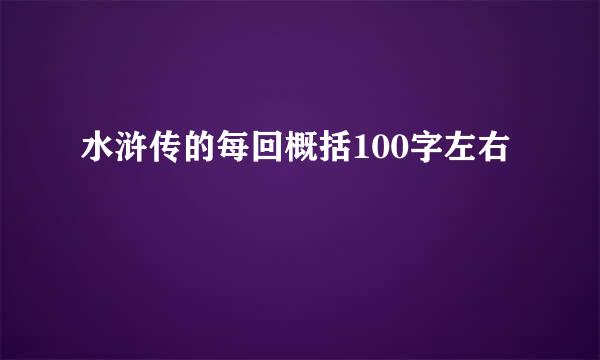 水浒传的每回概括100字左右